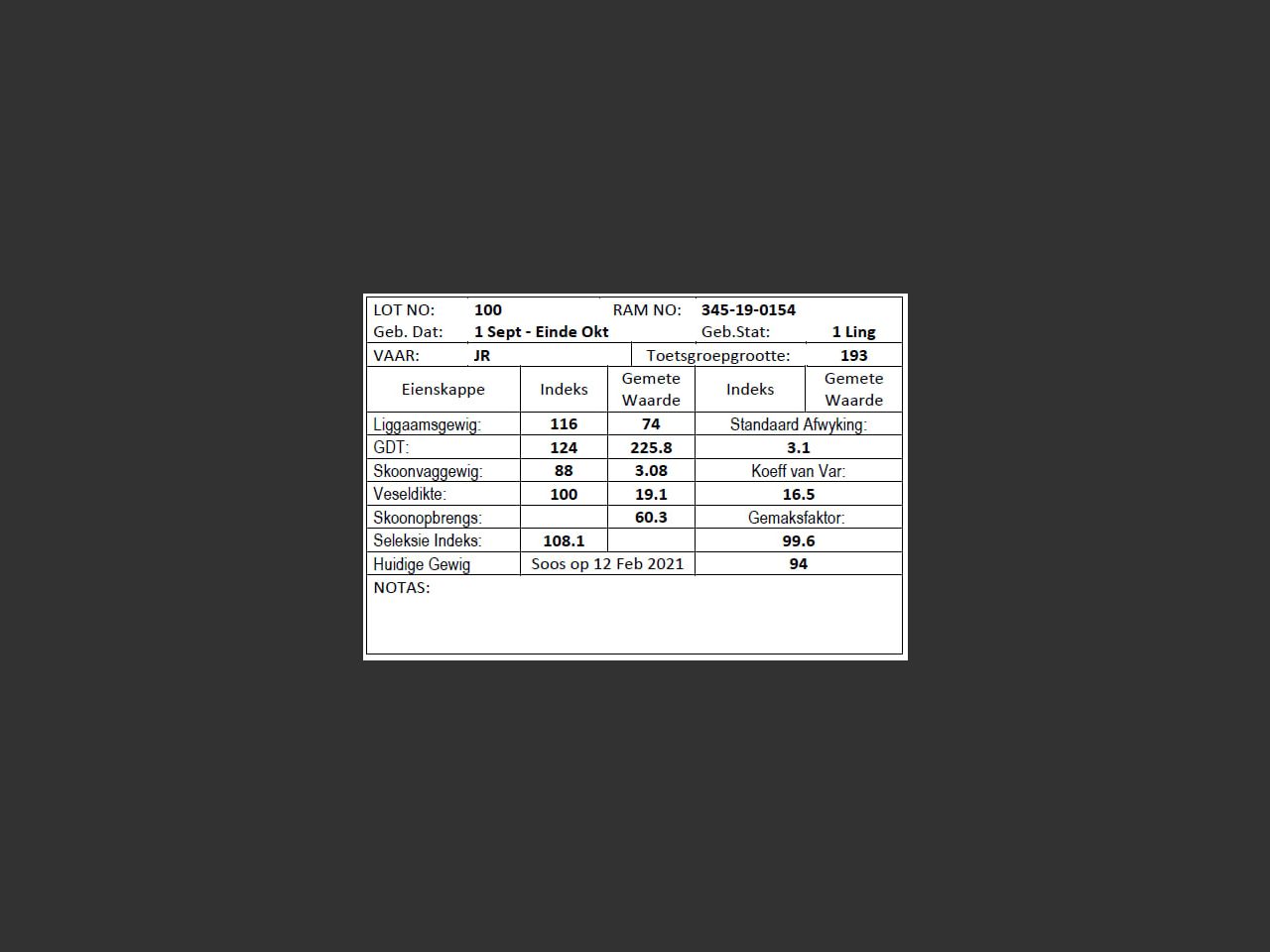 LOT NO: 100 RAM NO: 345-19-0154
Geb. Dat: 1 Sept - Einde Okt Geb.Stat: 1 Ling
VAAR: JR Toetsgroepgrootte: 193

| Eienskappe | Indeks | Gemete Waarde | Indeks | Gemete Waarde |
|---|---|---|---|---|
| Liggaamsgewig: | 116 | 74 | Standaard Afwyking: | |
| GDT: | 124 | 225.8 | 3.1 | |
| Skoonvaggewig: | 88 | 3.08 | Koeff van Var: | |
| Veseldikte: | 100 | 19.1 | 16.5 | |
| Skoonopbrengs: | | 60.3 | Gemaksfaktor: | |
| Seleksie Indeks: | 108.1 | | 99.6 | |
| Huidige Gewig | Soos op 12 Feb 2021 | | 94 | |

NOTAS: